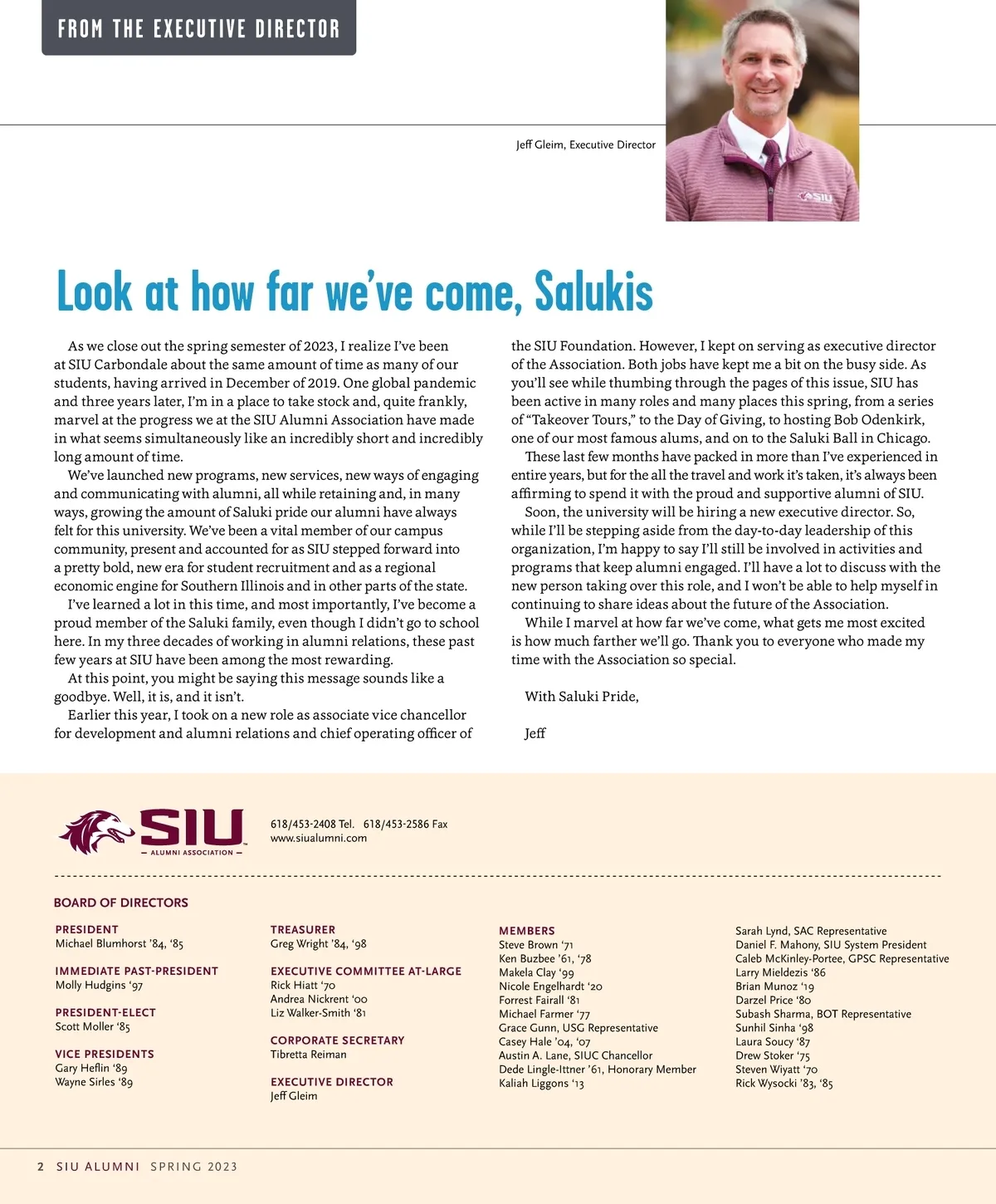 FROM THE EXECUTIVE DIRECTOR

Jeff Gleim, Executive Director

SIU

Look at how far we've come, Salukis

As we close out the spring semester of 2023, I realize I've been at SIU Carbondale about the same amount of time as many of our students, having arrived in December of 2019. One global pandemic and three years later, I'm in a place to take stock and, quite frankly, marvel at the progress we at the SIU Alumni Association have made in what seems simultaneously like an incredibly short and incredibly long amount of time.

We've launched new programs, new services, new ways of engaging and communicating with alumni, all while retaining and, in many ways, growing the amount of Saluki pride our alumni have always felt for this university. We've been a vital member of our campus community, present and accounted for as SIU stepped forward into a pretty bold, new era for student recruitment and as a regional economic engine for Southern Illinois and in other parts of the state.

I've learned a lot in this time, and most importantly, I've become a proud member of the Saluki family, even though I didn't go to school here. In my three decades of working in alumni relations, these past few years at SIU have been among the most rewarding.

At this point, you might be saying this message sounds like a goodbye. Well, it is, and it isn't.

Earlier this year, I took on a new role as associate vice chancellor for development and alumni relations and chief operating officer of the SIU Foundation. However, I kept on serving as executive director of the Association. Both jobs have kept me a bit on the busy side. As you'll see while thumbing through the pages of this issue, SIU has been active in many roles and many places this spring, from a series of "Takeover Tours," to the Day of Giving, to hosting Bob Odenkirk, one of our most famous alums, and on to the Saluki Ball in Chicago.

These last few months have packed in more than I've experienced in entire years, but for the all the travel and work it's taken, it's always been affirming to spend it with the proud and supportive alumni of SIU.

Soon, the university will be hiring a new executive director. So, while I'll be stepping aside from the day-to-day leadership of this organization, I'm happy to say I'll still be involved in activities and programs that keep alumni engaged. I'll have a lot to discuss with the new person taking over this role, and I won't be able to help myself in continuing to share ideas about the future of the Association.

While I marvel at how far we've come, what gets me most excited is how much farther we'll go. Thank you to everyone who made my time with the Association so special.

With Saluki Pride,

Jeff

SIU
— ALUMNI ASSOCIATION —

618/453-2408 Tel. 618/453-2586 Fax
www.siualumni.com

BOARD OF DIRECTORS

PRESIDENT
Michael Blumhorst '84, '85

IMMEDIATE PAST-PRESIDENT
Molly Hudgins '97

PRESIDENT-ELECT
Scott Moller '85

VICE PRESIDENTS
Gary Heflin '89
Wayne Sirles '89

TREASURER
Greg Wright '84, '98

EXECUTIVE COMMITTEE AT-LARGE
Rick Hiatt '70
Andrea Nickrent '00
Liz Walker-Smith '81

CORPORATE SECRETARY
Tibretta Reiman

EXECUTIVE DIRECTOR
Jeff Gleim

MEMBERS
Steve Brown '71
Ken Buzbee '61, '78
Makela Clay '99
Nicole Engelhardt '20
Forrest Fairall '81
Michael Farmer '77
Grace Gunn, USG Representative
Casey Hale '04, '07
Austin A. Lane, SIUC Chancellor
Dede Lingle-Ittner '61, Honorary Member
Kaliah Liggons '13

Sarah Lynd, SAC Representative
Daniel F. Mahony, SIU System President
Caleb McKinley-Portee, GPSC Representative
Larry Mieldezis '86
Brian Munoz '19
Darzel Price '80
Subash Sharma, BOT Representative
Sunhil Sinha '98
Laura Soucy '87
Drew Stoker '75
Steven Wiyatt '70
Rick Wysocki '83, '85

2 SIU ALUMNI SPRING 2023